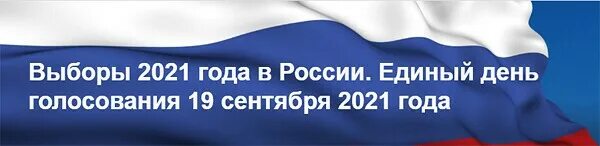 Выборы 2021 года в России. Единый день голосования 19 сентября 2021 года